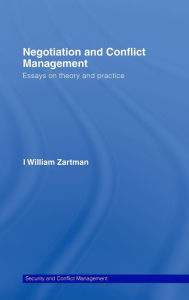 Negotiation and Conflict Management

Essays on theory and practice

I William Zartman

Security and Conflict Management